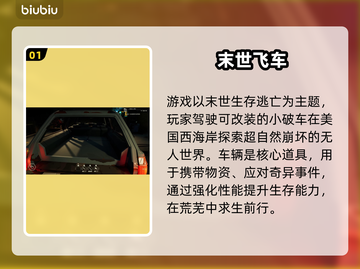 biubiu

01

末世飞车

游戏以末世生存逃亡为主题，玩家驾驶可改装的小破车在美国西海岸探索超自然崩坏的无人世界。车辆是核心道具，用于携带物资、应对奇异事件，通过强化性能提升生存能力，在荒芜中求生前行。